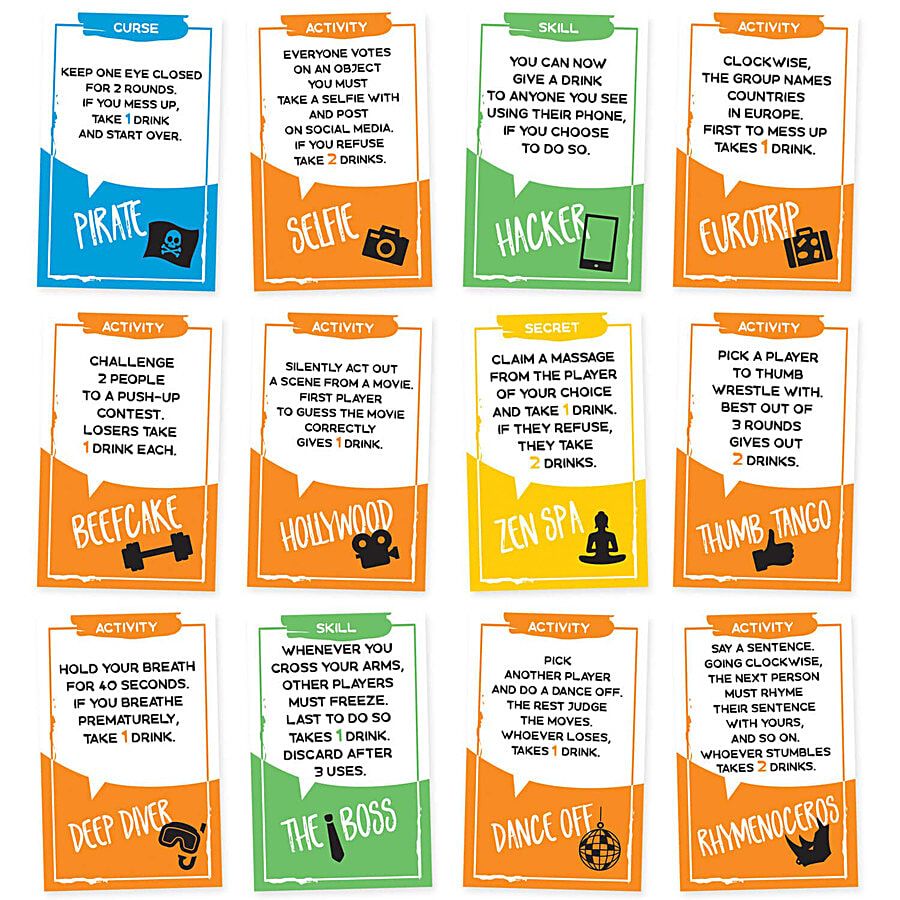 CURSE

KEEP ONE EYE CLOSED FOR 2 ROUNDS. IF YOU MESS UP, TAKE 1 DRINK AND START OVER.

PIRATE

ACTIVITY

EVERYONE VOTES ON AN OBJECT YOU MUST TAKE A SELFIE WITH AND POST ON SOCIAL MEDIA. IF YOU REFUSE TAKE 2 DRINKS.

SELFIE

SKILL

YOU CAN NOW GIVE A DRINK TO ANYONE YOU SEE USING THEIR PHONE, IF YOU CHOOSE TO DO SO.

HACKER

ACTIVITY

CLOCKWISE, THE GROUP NAMES COUNTRIES IN EUROPE. FIRST TO MESS UP TAKES 1 DRINK.

EUROTRIP

ACTIVITY

CHALLENGE 2 PEOPLE TO A PUSH-UP CONTEST. LOSERS TAKE 1 DRINK EACH.

BEEFCAKE

ACTIVITY

SILENTLY ACT OUT A SCENE FROM A MOVIE. FIRST PLAYER TO GUESS THE MOVIE CORRECTLY GIVES 1 DRINK.

HOLLYWOOD

SECRET

CLAIM A MASSAGE FROM THE PLAYER OF YOUR CHOICE AND TAKE 1 DRINK. IF THEY REFUSE, THEY TAKE 2 DRINKS.

ZEN SPA

ACTIVITY

PICK A PLAYER TO THUMB WRESTLE WITH. BEST OUT OF 3 ROUNDS GIVES OUT 2 DRINKS.

THUMB TANGO

ACTIVITY

HOLD YOUR BREATH FOR 40 SECONDS. IF YOU BREATHE PREMATURELY, TAKE 1 DRINK.

DEEP DIVER

SKILL

WHENEVER YOU CROSS YOUR ARMS, OTHER PLAYERS MUST FREEZE. LAST TO DO SO TAKES 1 DRINK. DISCARD AFTER 3 USES.

THE BOSS

ACTIVITY

PICK ANOTHER PLAYER AND DO A DANCE OFF. THE REST JUDGE THE MOVES. WHOEVER LOSES, TAKES 1 DRINK.

DANCE OFF

ACTIVITY

SAY A SENTENCE. GOING CLOCKWISE, THE NEXT PERSON MUST RHYME THEIR SENTENCE WITH YOURS, AND SO ON. WHOEVER STUMBLES TAKES 2 DRINKS.

RHYMENOCEROS